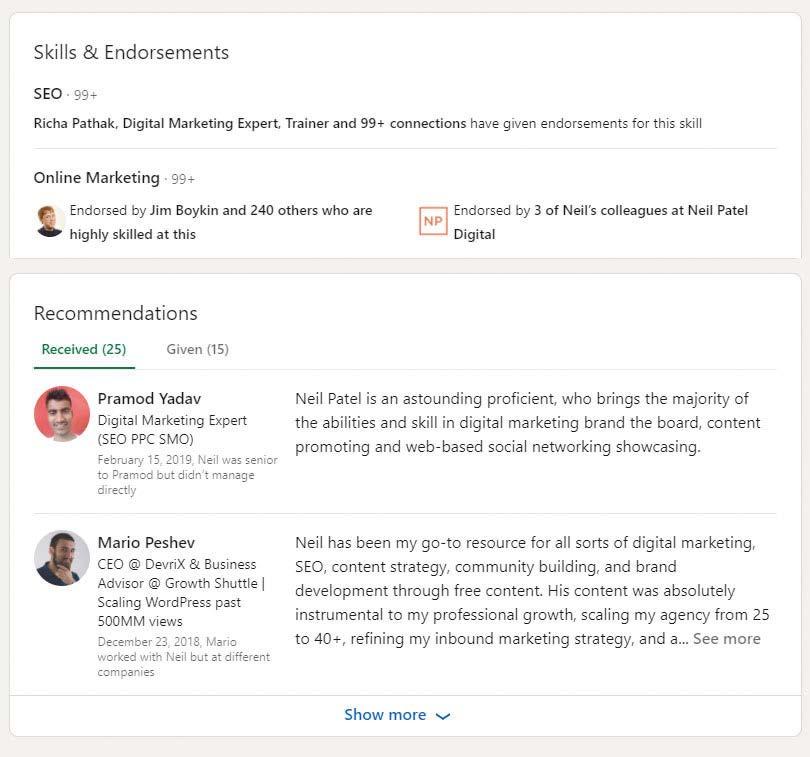 Skills & Endorsements

SEO · 99+

Richa Pathak, Digital Marketing Expert, Trainer and 99+ connections have given endorsements for this skill

Online Marketing · 99+

Endorsed by Jim Boykin and 240 others who are highly skilled at this

NP Endorsed by 3 of Neil's colleagues at Neil Patel Digital

Recommendations

Received (25) Given (15)

Pramod Yadav
Digital Marketing Expert (SEO PPC SMO)
February 15, 2019, Neil was senior to Pramod but didn't manage directly

Neil Patel is an astounding proficient, who brings the majority of the abilities and skill in digital marketing brand the board, content promoting and web-based social networking showcasing.

Mario Peshev
CEO @ DevriX & Business Advisor @ Growth Shuttle | Scaling WordPress past 500MM views
December 23, 2018, Mario worked with Neil but at different companies

Neil has been my go-to resource for all sorts of digital marketing, SEO, content strategy, community building, and brand development through free content. His content was absolutely instrumental to my professional growth, scaling my agency from 25 to 40+, refining my inbound marketing strategy, and a... See more

Show more